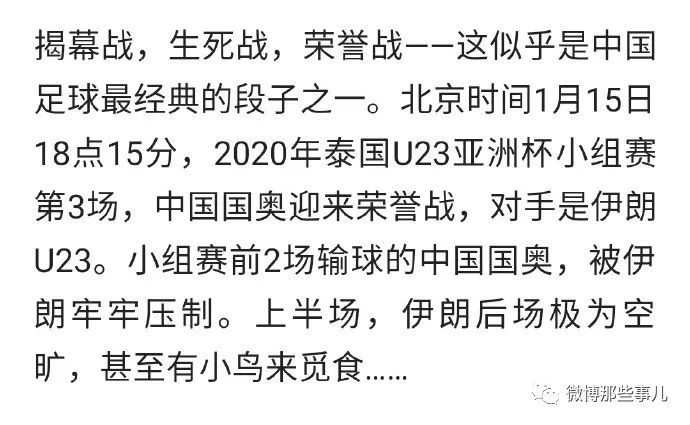 揭幕战，生死战，荣誉战——这似乎是中国足球最经典的段子之一。北京时间1月15日18点15分，2020年泰国U23亚洲杯小组赛第3场，中国国奥迎来荣誉战，对手是伊朗U23。小组赛前2场输球的中国国奥，被伊朗牢牢压制。上半场，伊朗后场极为空旷，甚至有小鸟来觅食……

微博那些事儿